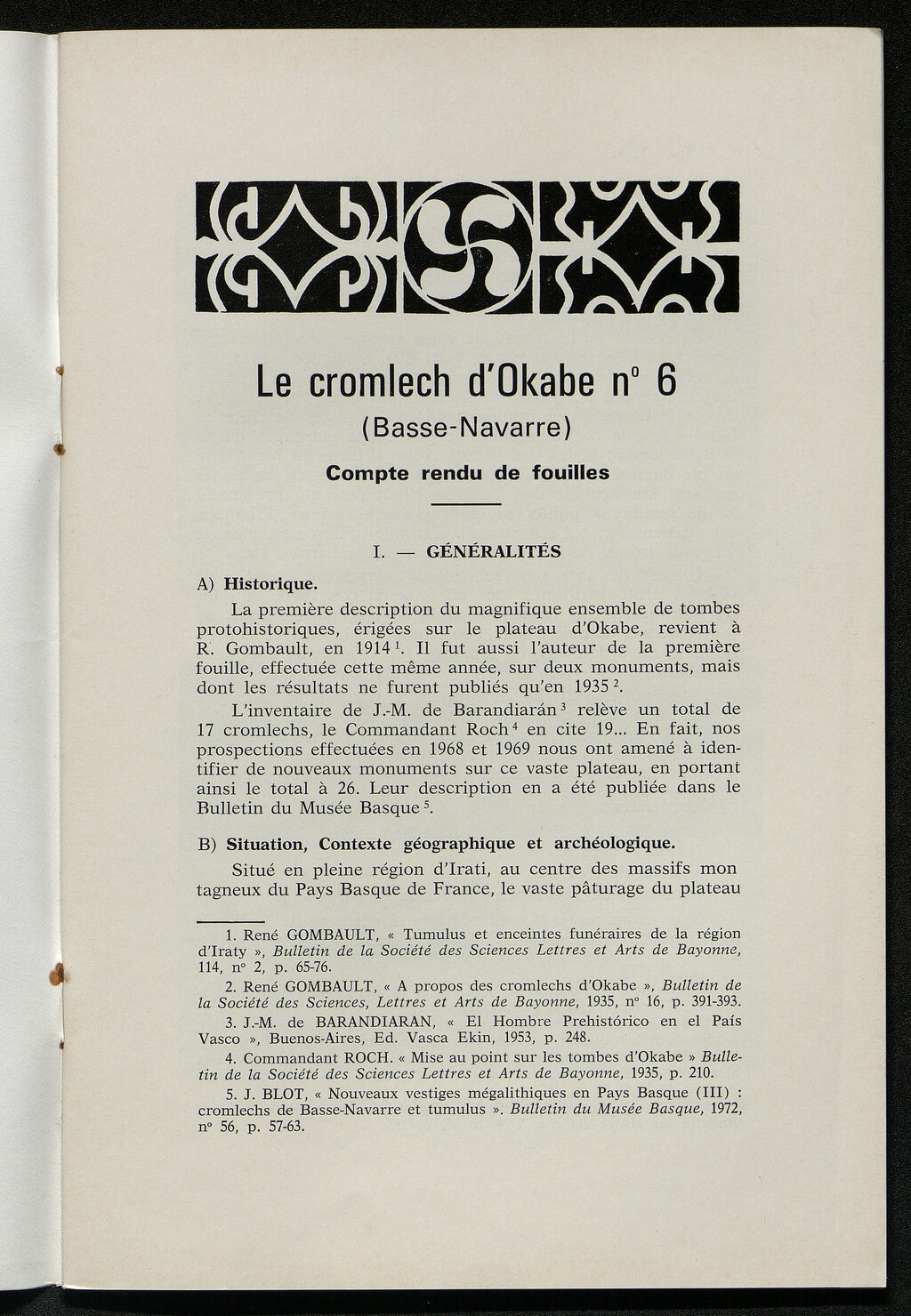 Le cromlech d'Okabe n° 6

(Basse-Navarre)

Compte rendu de fouilles

I. — GÉNÉRALITÉS

A) Historique.

La première description du magnifique ensemble de tombes protohistoriques, érigées sur le plateau d'Okabe, revient à R. Gombault, en 1914 $^1$. Il fut aussi l'auteur de la première fouille, effectuée cette même année, sur deux monuments, mais dont les résultats ne furent publiés qu'en 1935 $^2$.

L'inventaire de J.-M. de Barandiarán $^3$ relève un total de 17 cromlechs, le Commandant Roch $^4$ en cite 19... En fait, nos prospections effectuées en 1968 et 1969 nous ont amené à identifier de nouveaux monuments sur ce vaste plateau, en portant ainsi le total à 26. Leur description en a été publiée dans le Bulletin du Musée Basque $^5$.

B) Situation, Contexte géographique et archéologique.

Situé en pleine région d'Irati, au centre des massifs mon tagneux du Pays Basque de France, le vaste pâturage du plateau

1. René GOMBAULT, « Tumulus et enceintes funéraires de la région d'Iraty », Bulletin de la Société des Sciences Lettres et Arts de Bayonne, 114, n° 2, p. 65-76.

2. René GOMBAULT, « A propos des cromlechs d'Okabe », Bulletin de la Société des Sciences, Lettres et Arts de Bayonne, 1935, n° 16, p. 391-393.

3. J.-M. de BARANDIARAN, « El Hombre Prehistórico en el País Vasco », Buenos-Aires, Ed. Vasca Ekin, 1953, p. 248.

4. Commandant ROCH. « Mise au point sur les tombes d'Okabe » Bulletin de la Société des Sciences Lettres et Arts de Bayonne, 1935, p. 210.

5. J. BLOT, « Nouveaux vestiges mégalithiques en Pays Basque (III) : cromlechs de Basse-Navarre et tumulus ». Bulletin du Musée Basque, 1972, n° 56, p. 57-63.